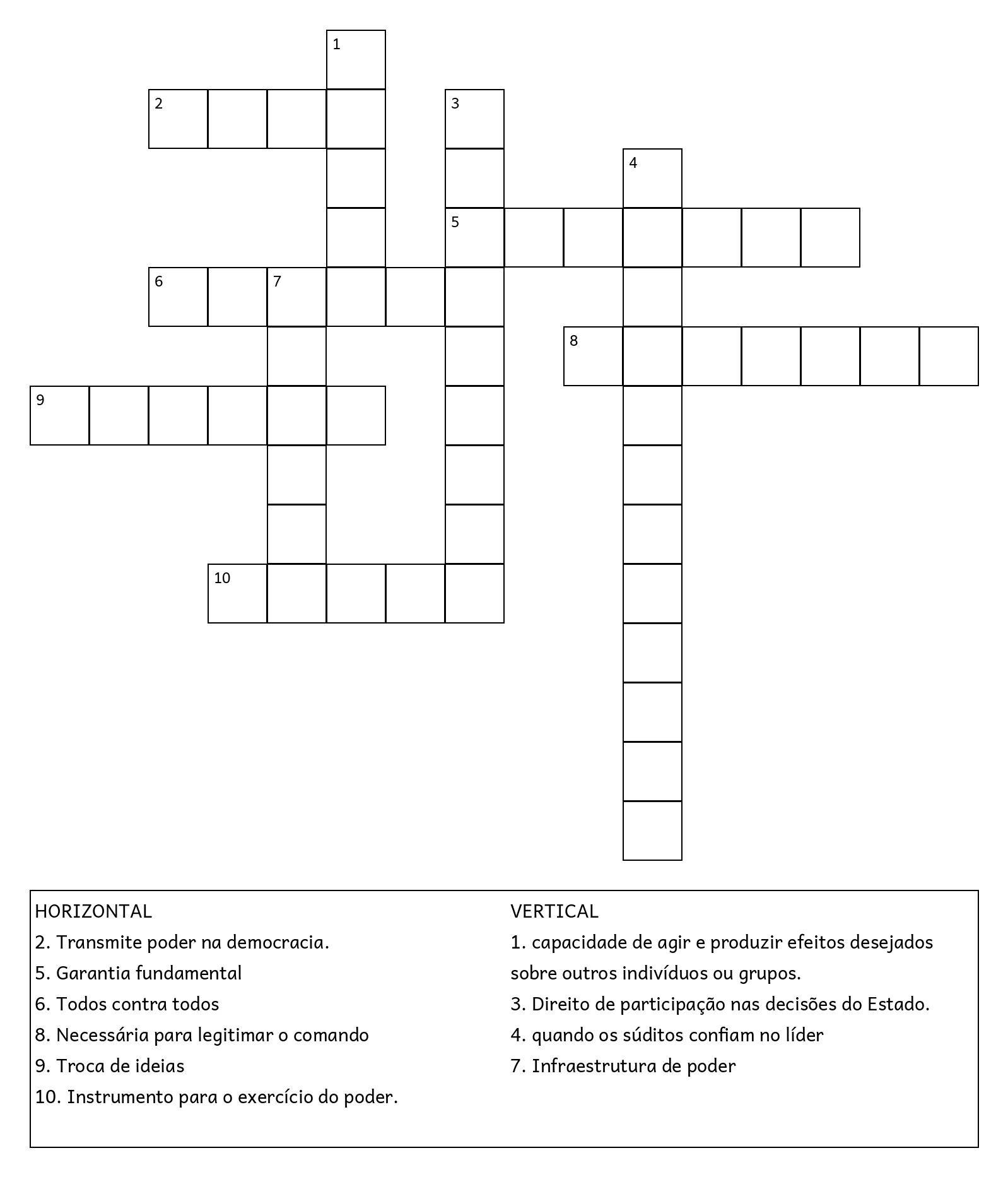 1
2
3
4
5
6
7
8
9
10

HORIZONTAL
2. Transmite poder na democracia.
5. Garantia fundamental
6. Todos contra todos
8. Necessária para legitimar o comando
9. Troca de ideias
10. Instrumento para o exercício do poder.

VERTICAL
1. capacidade de agir e produzir efeitos desejados sobre outros indivíduos ou grupos.
3. Direito de participação nas decisões do Estado.
4. quando os súditos confiam no líder
7. Infraestrutura de poder